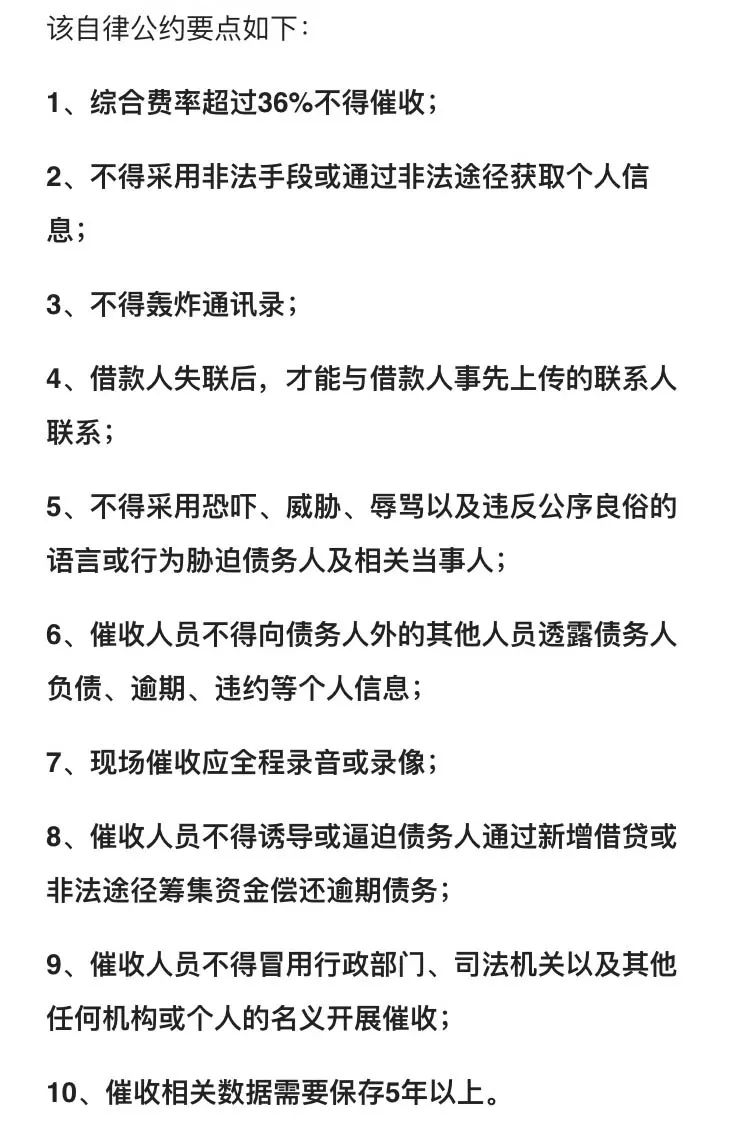 该自律公约要点如下：

1、综合费率超过36%不得催收；

2、不得采用非法手段或通过非法途径获取个人信息；

3、不得轰炸通讯录；

4、借款人失联后，才能与借款人事先上传的联系人联系；

5、不得采用恐吓、威胁、辱骂以及违反公序良俗的语言或行为胁迫债务人及相关当事人；

6、催收人员不得向债务人外的其他人员透露债务人负债、逾期、违约等个人信息；

7、现场催收应全程录音或录像；

8、催收人员不得诱导或逼迫债务人通过新增借贷或非法途径筹集资金偿还逾期债务；

9、催收人员不得冒用行政部门、司法机关以及其他任何机构或个人的名义开展催收；

10、催收相关数据需要保存5年以上。